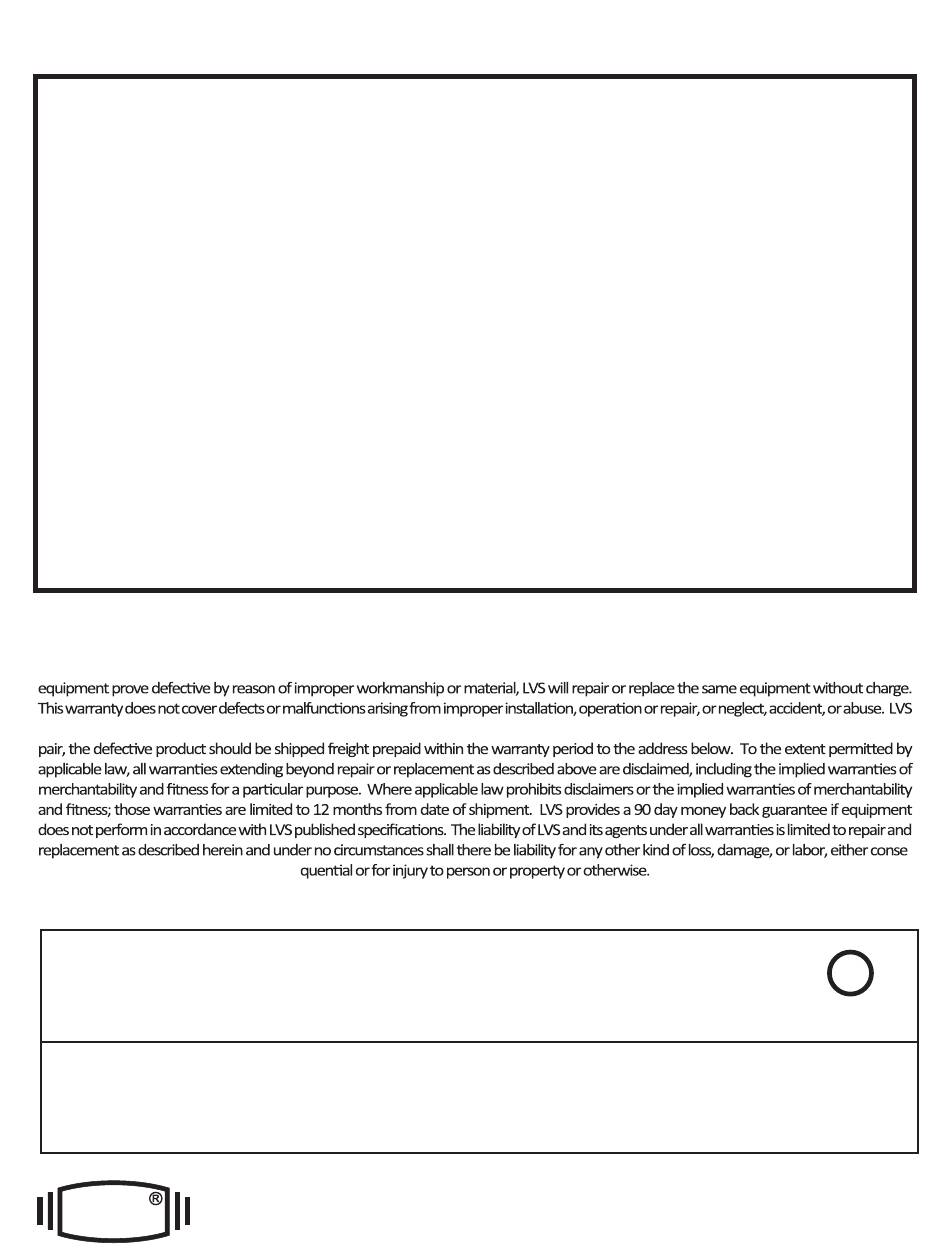 equipment prove defective by reason of improper workmanship or material, LVS will repair or replace the same equipment without charge. This warranty does not cover defects or malfunctions arising from improper installation, operation or repair, or neglect, accident, or abuse. LVS

pair, the defective product should be shipped freight prepaid within the warranty period to the address below. To the extent permitted by applicable law, all warranties extending beyond repair or replacement as described above are disclaimed, including the implied warranties of merchantability and fitness for a particular purpose. Where applicable law prohibits disclaimers or the implied warranties of merchantability and fitness; those warranties are limited to 12 months from date of shipment. LVS provides a 90 day money back guarantee if equipment does not perform in accordance with LVS published specifications. The liability of LVS and its agents under all warranties is limited to repair and replacement as described herein and under no circumstances shall there be liability for any other kind of loss, damage, or labor, either conse quential or for injury to person or property or otherwise.

®